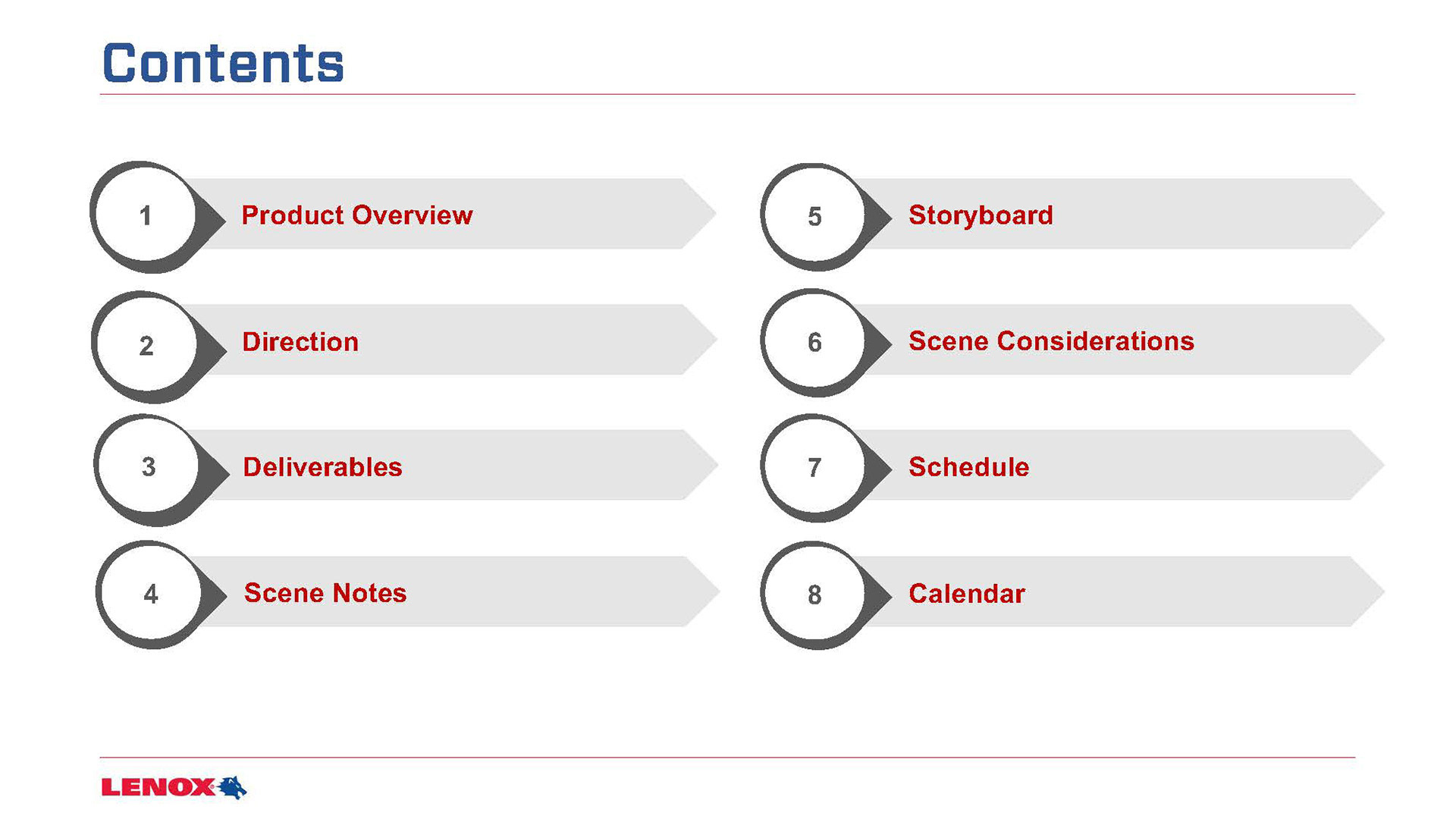 Contents

1 Product Overview

2 Direction

3 Deliverables

4 Scene Notes

5 Storyboard

6 Scene Considerations

7 Schedule

8 Calendar

LENOX